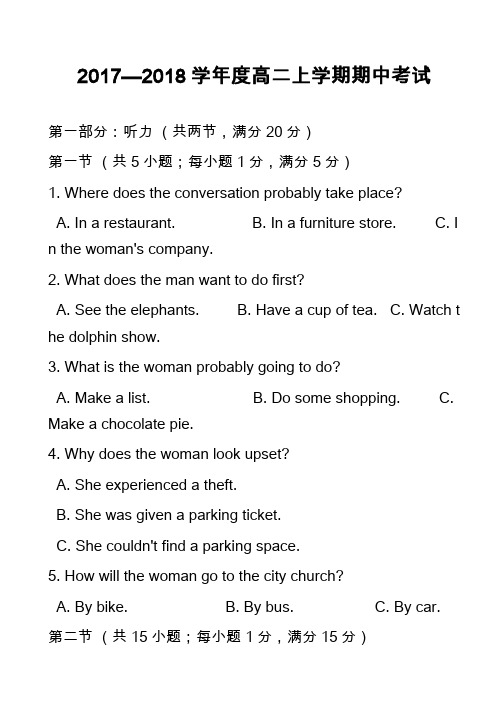 2017—2018 学年度高二上学期期中考试

第一部分：听力（共两节，满分 20 分）

第一节（共 5 小题；每小题 1 分，满分 5 分）

1. Where does the conversation probably take place?

A. In a restaurant. B. In a furniture store. C. In the woman's company.

2. What does the man want to do first?

A. See the elephants. B. Have a cup of tea. C. Watch the dolphin show.

3. What is the woman probably going to do?

A. Make a list. B. Do some shopping. C. Make a chocolate pie.

4. Why does the woman look upset?

A. She experienced a theft.

B. She was given a parking ticket.

C. She couldn't find a parking space.

5. How will the woman go to the city church?

A. By bike. B. By bus. C. By car.

第二节（共 15 小题；每小题 1 分，满分 15 分）